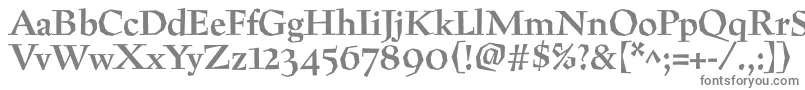 AaBbCcDdEeFfGgHhIiJjKkLlMmNnOoPpQqRrSsTtUu
VvWwXxYyZz1234567890{!@#$%?&[*^;=+-/.,:]}
fontsforyou.com